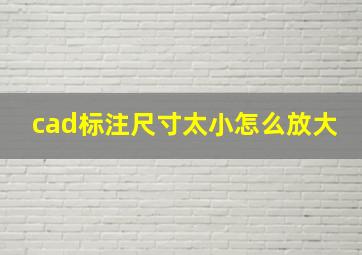 cad标注尺寸太小怎么放大